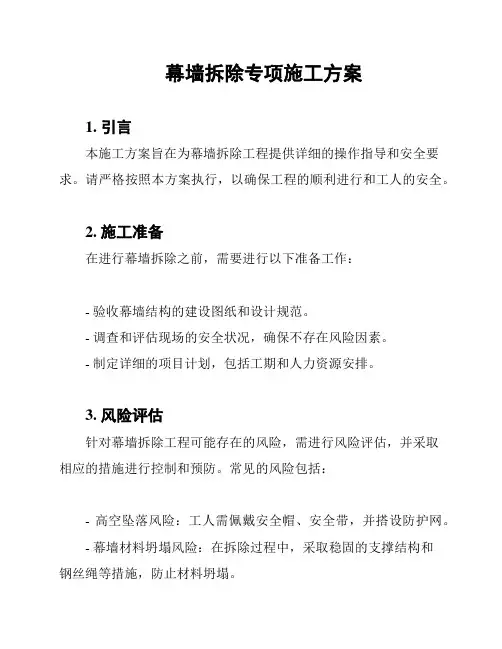 幕墙拆除专项施工方案

1. 引言

本施工方案旨在为幕墙拆除工程提供详细的操作指导和安全要求。请严格按照本方案执行，以确保工程的顺利进行和工人的安全。

2. 施工准备

在进行幕墙拆除之前，需要进行以下准备工作：

- 验收幕墙结构的建设图纸和设计规范。
- 调查和评估现场的安全状况，确保不存在风险因素。
- 制定详细的项目计划，包括工期和人力资源安排。

3. 风险评估

针对幕墙拆除工程可能存在的风险，需进行风险评估，并采取相应的措施进行控制和预防。常见的风险包括：

- 高空坠落风险：工人需佩戴安全帽、安全带，并搭设防护网。
- 幕墙材料坍塌风险：在拆除过程中，采取稳固的支撑结构和钢丝绳等措施，防止材料坍塌。